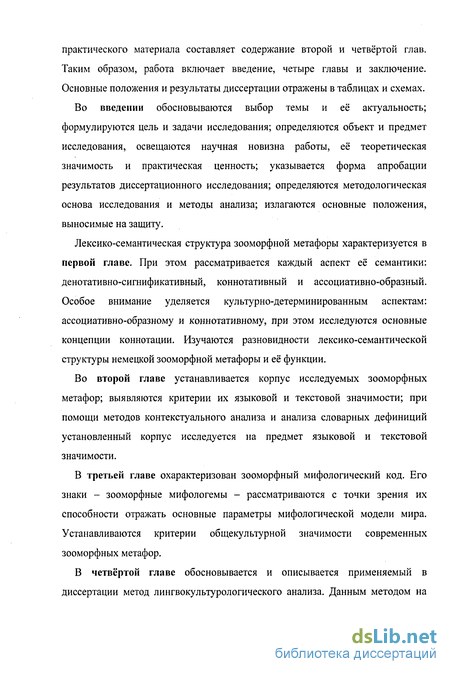 практического материала составляет содержание второй и четвёртой глав. Таким образом, работа включает введение, четыре главы и заключение. Основные положения и результаты диссертации отражены в таблицах и схемах.

Во введении обосновываются выбор темы и её актуальность; формулируются цель и задачи исследования; определяются объект и предмет исследования, освещаются научная новизна работы, её теоретическая значимость и практическая ценность; указывается форма апробации результатов диссертационного исследования; определяются методологическая основа исследования и методы анализа; излагаются основные положения, выносимые на защиту.

Лексико-семантическая структура зооморфной метафоры характеризуется в первой главе. При этом рассматривается каждый аспект её семантики: денотативно-сигнификативный, коннотативный и ассоциативно-образный. Особое внимание уделяется культурно-детерминированным аспектам: ассоциативно-образному и коннотативному, при этом исследуются основные концепции коннотации. Изучаются разновидности лексико-семантической структуры немецкой зооморфной метафоры и её функции.

Во второй главе устанавливается корпус исследуемых зооморфных метафор; выявляются критерии их языковой и текстовой значимости; при помощи методов контекстуального анализа и анализа словарных дефиниций установленный корпус исследуется на предмет языковой и текстовой значимости.

В третьей главе охарактеризован зооморфный мифологический код. Его знаки – зооморфные мифологемы – рассматриваются с точки зрения их способности отражать основные параметры мифологической модели мира. Устанавливаются критерии общекультурной значимости современных зооморфных метафор.

В четвёртой главе обосновывается и описывается применяемый в диссертации метод лингвокультурологического анализа. Данным методом на

dsLib.net
библиотека диссертаций